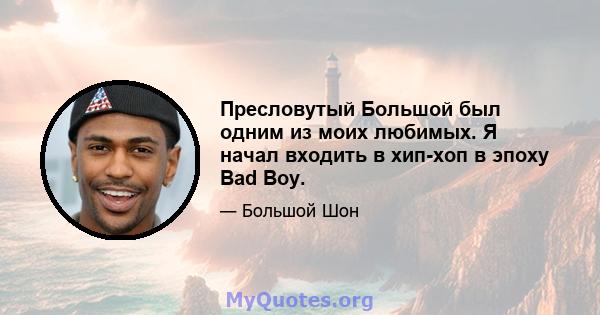 Пресловутый Большой был одним из моих любимых. Я начал входить в хип-хоп в эпоху Bad Boy.

— Большой Шон

MyQuotes.org